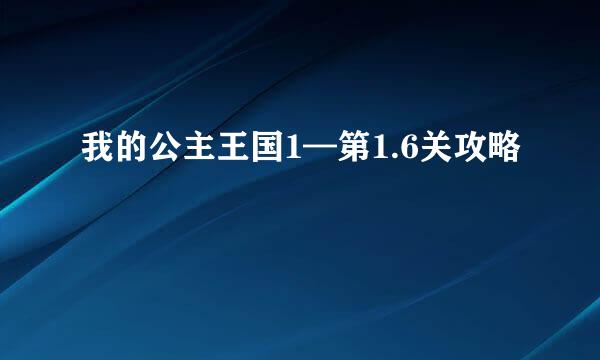 我的公主王国1—第1.6关攻略